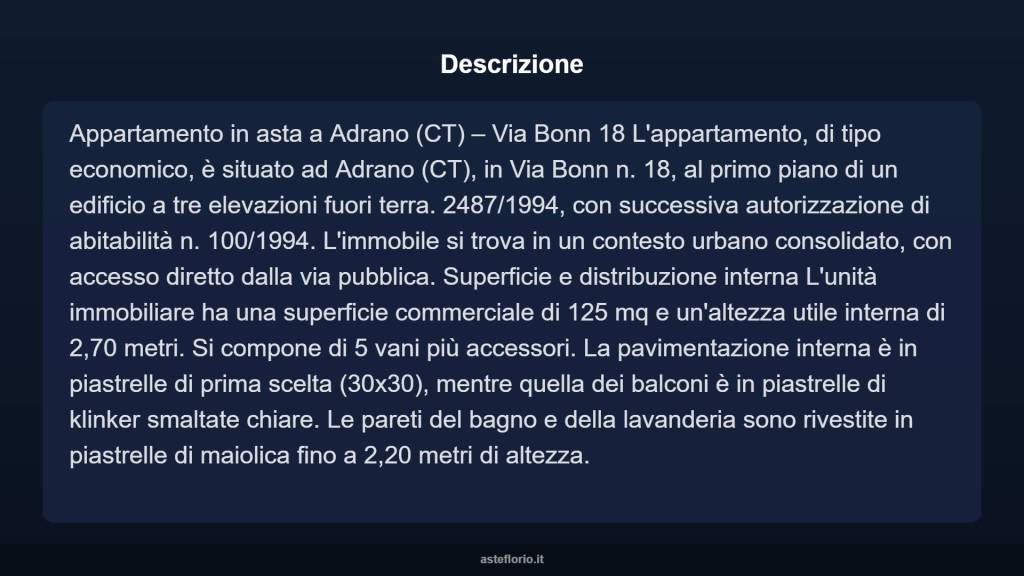 Descrizione

Appartamento in asta a Adrano (CT) – Via Bonn 18 L'appartamento, di tipo economico, è situato ad Adrano (CT), in Via Bonn n. 18, al primo piano di un edificio a tre elevazioni fuori terra. 2487/1994, con successiva autorizzazione di abitabilità n. 100/1994. L'immobile si trova in un contesto urbano consolidato, con accesso diretto dalla via pubblica. Superficie e distribuzione interna L'unità immobiliare ha una superficie commerciale di 125 mq e un'altezza utile interna di 2,70 metri. Si compone di 5 vani più accessori. La pavimentazione interna è in piastrelle di prima scelta (30x30), mentre quella dei balconi è in piastrelle di klinker smaltate chiare. Le pareti del bagno e della lavanderia sono rivestite in piastrelle di maiolica fino a 2,20 metri di altezza.

asteflorio.it